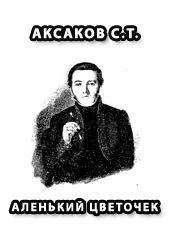 АКСАКОВ С.Т.

АЛЕНЬКИЙ ЦВЕТОЧЕК